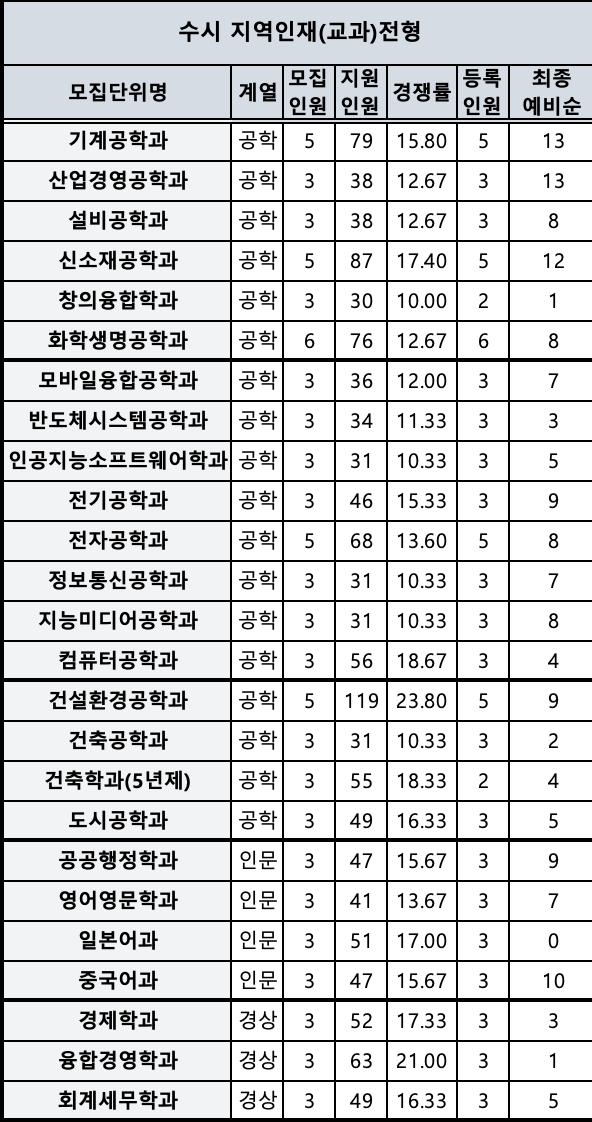 수시 지역인재(교과)전형

| 모집단위명 | 계열 | 모집 인원 | 지원 인원 | 경쟁률 | 등록 인원 | 최종 예비순 |
|---|---|---|---|---|---|---|
| 기계공학과 | 공학 | 5 | 79 | 15.80 | 5 | 13 |
| 산업경영공학과 | 공학 | 3 | 38 | 12.67 | 3 | 13 |
| 설비공학과 | 공학 | 3 | 38 | 12.67 | 3 | 8 |
| 신소재공학과 | 공학 | 5 | 87 | 17.40 | 5 | 12 |
| 창의융합학과 | 공학 | 3 | 30 | 10.00 | 2 | 1 |
| 화학생명공학과 | 공학 | 6 | 76 | 12.67 | 6 | 8 |
| 모바일융합공학과 | 공학 | 3 | 36 | 12.00 | 3 | 7 |
| 반도체시스템공학과 | 공학 | 3 | 34 | 11.33 | 3 | 3 |
| 인공지능소프트웨어학과 | 공학 | 3 | 31 | 10.33 | 3 | 5 |
| 전기공학과 | 공학 | 3 | 46 | 15.33 | 3 | 9 |
| 전자공학과 | 공학 | 5 | 68 | 13.60 | 5 | 8 |
| 정보통신공학과 | 공학 | 3 | 31 | 10.33 | 3 | 7 |
| 지능미디어공학과 | 공학 | 3 | 31 | 10.33 | 3 | 8 |
| 컴퓨터공학과 | 공학 | 3 | 56 | 18.67 | 3 | 4 |
| 건설환경공학과 | 공학 | 5 | 119 | 23.80 | 5 | 9 |
| 건축공학과 | 공학 | 3 | 31 | 10.33 | 3 | 2 |
| 건축학과(5년제) | 공학 | 3 | 55 | 18.33 | 2 | 4 |
| 도시공학과 | 공학 | 3 | 49 | 16.33 | 3 | 5 |
| 공공행정학과 | 인문 | 3 | 47 | 15.67 | 3 | 9 |
| 영어영문학과 | 인문 | 3 | 41 | 13.67 | 3 | 7 |
| 일본어과 | 인문 | 3 | 51 | 17.00 | 3 | 0 |
| 중국어과 | 인문 | 3 | 47 | 15.67 | 3 | 10 |
| 경제학과 | 경상 | 3 | 52 | 17.33 | 3 | 3 |
| 융합경영학과 | 경상 | 3 | 63 | 21.00 | 3 | 1 |
| 회계세무학과 | 경상 | 3 | 49 | 16.33 | 3 | 5 |